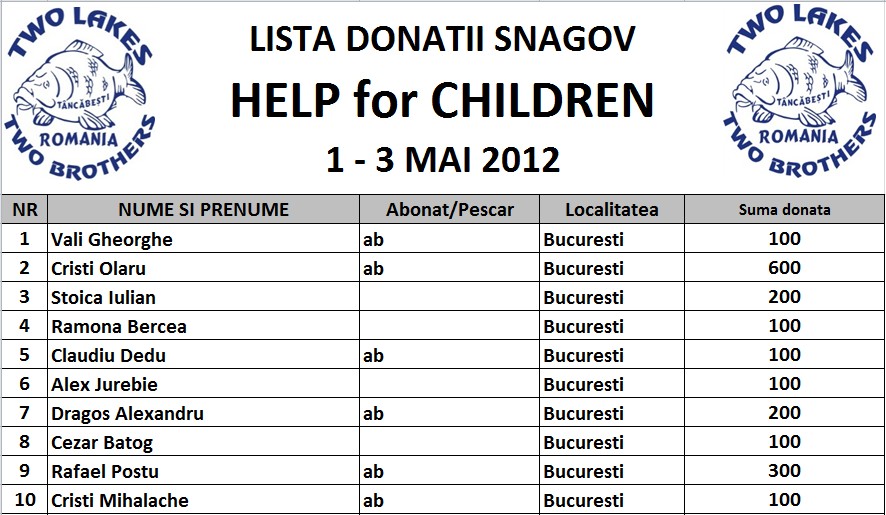 TWO LAKES
TÂNCĂBEȘTI
ROMANIA
TWO BROTHERS

LISTA DONATII SNAGOV

HELP for CHILDREN

1 - 3 MAI 2012

TWO LAKES
TÂNCĂBEȘTI
ROMANIA
TWO BROTHERS

| NR | NUME SI PRENUME | Abonat/Pescar | Localitatea | Suma donata |
|---|---|---|---|---|
| 1 | Vali Gheorghe | ab | Bucuresti | 100 |
| 2 | Cristi Olaru | ab | Bucuresti | 600 |
| 3 | Stoica Iulian | | Bucuresti | 200 |
| 4 | Ramona Bercea | | Bucuresti | 100 |
| 5 | Claudiu Dedu | ab | Bucuresti | 100 |
| 6 | Alex Jurebie | | Bucuresti | 100 |
| 7 | Dragos Alexandru | ab | Bucuresti | 200 |
| 8 | Cezar Batog | | Bucuresti | 100 |
| 9 | Rafael Postu | ab | Bucuresti | 300 |
| 10 | Cristi Mihalache | ab | Bucuresti | 100 |